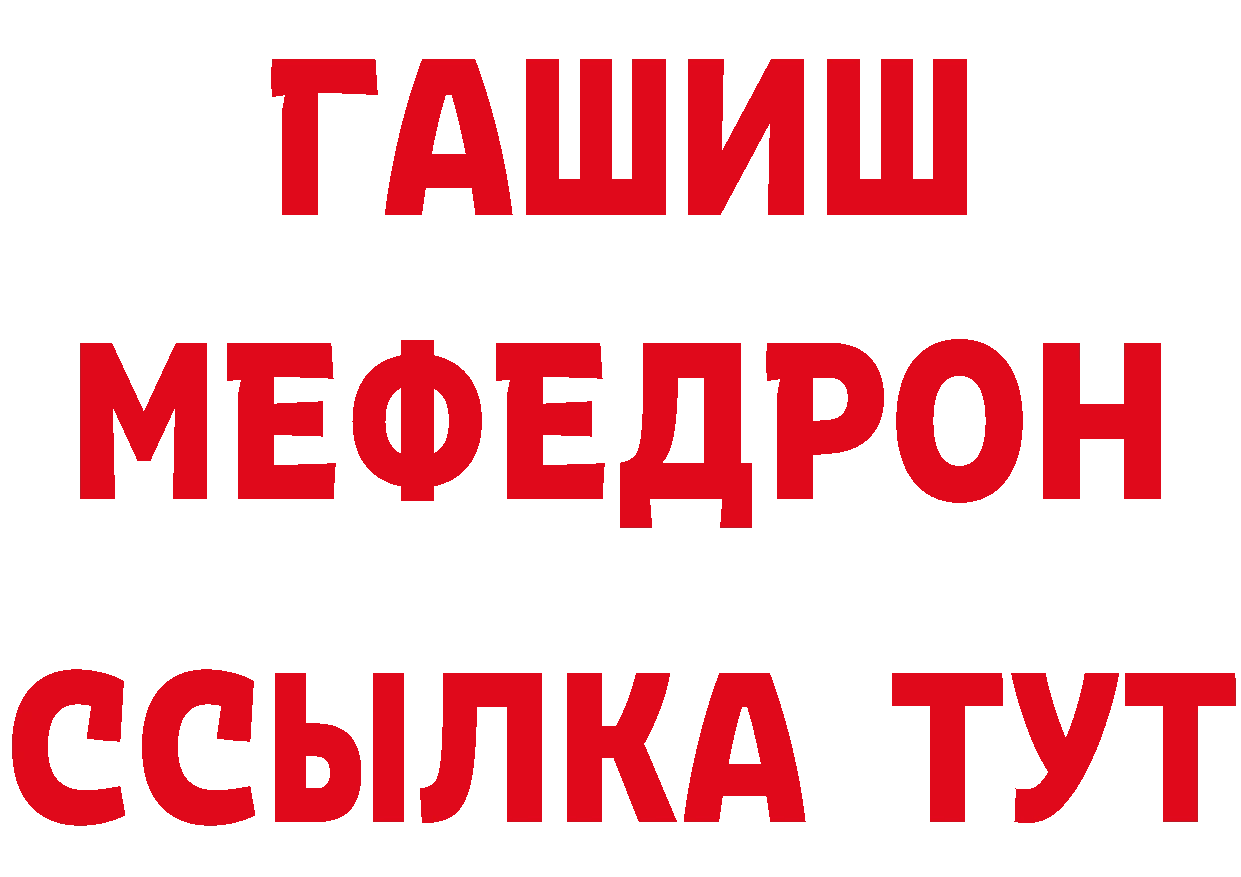 ГАШИШ
МЕФЕДРОН
ССЫЛКА ТУТ